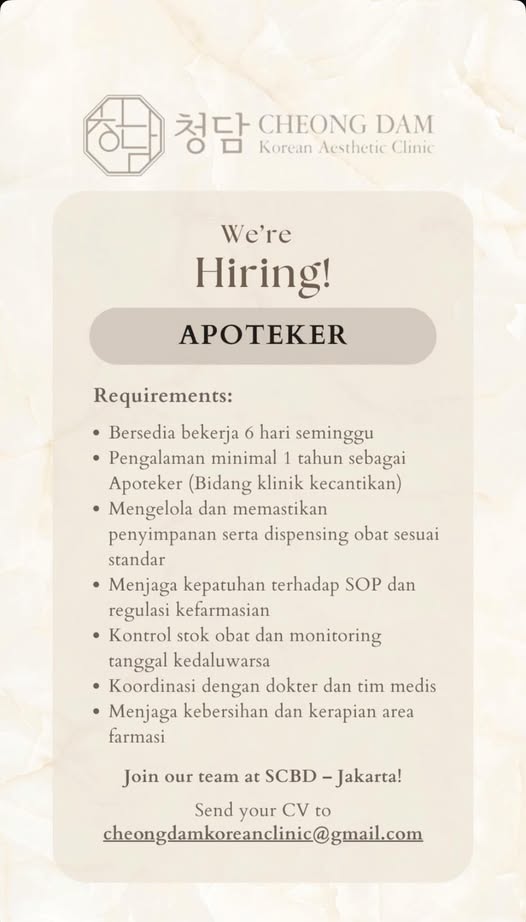 청담 CHEONG DAM
Korean Aesthetic Clinic

We're
Hiring!

APOTEKER

Requirements:

• Bersedia bekerja 6 hari seminggu
• Pengalaman minimal 1 tahun sebagai Apoteker (Bidang klinik kecantikan)
• Mengelola dan memastikan penyimpanan serta dispensing obat sesuai standar
• Menjaga kepatuhan terhadap SOP dan regulasi kefarmasian
• Kontrol stok obat dan monitoring tanggal kedaluwarsa
• Koordinasi dengan dokter dan tim medis
• Menjaga kebersihan dan kerapian area farmasi

Join our team at SCBD – Jakarta!

Send your CV to
cheongdamkoreanclinic@gmail.com